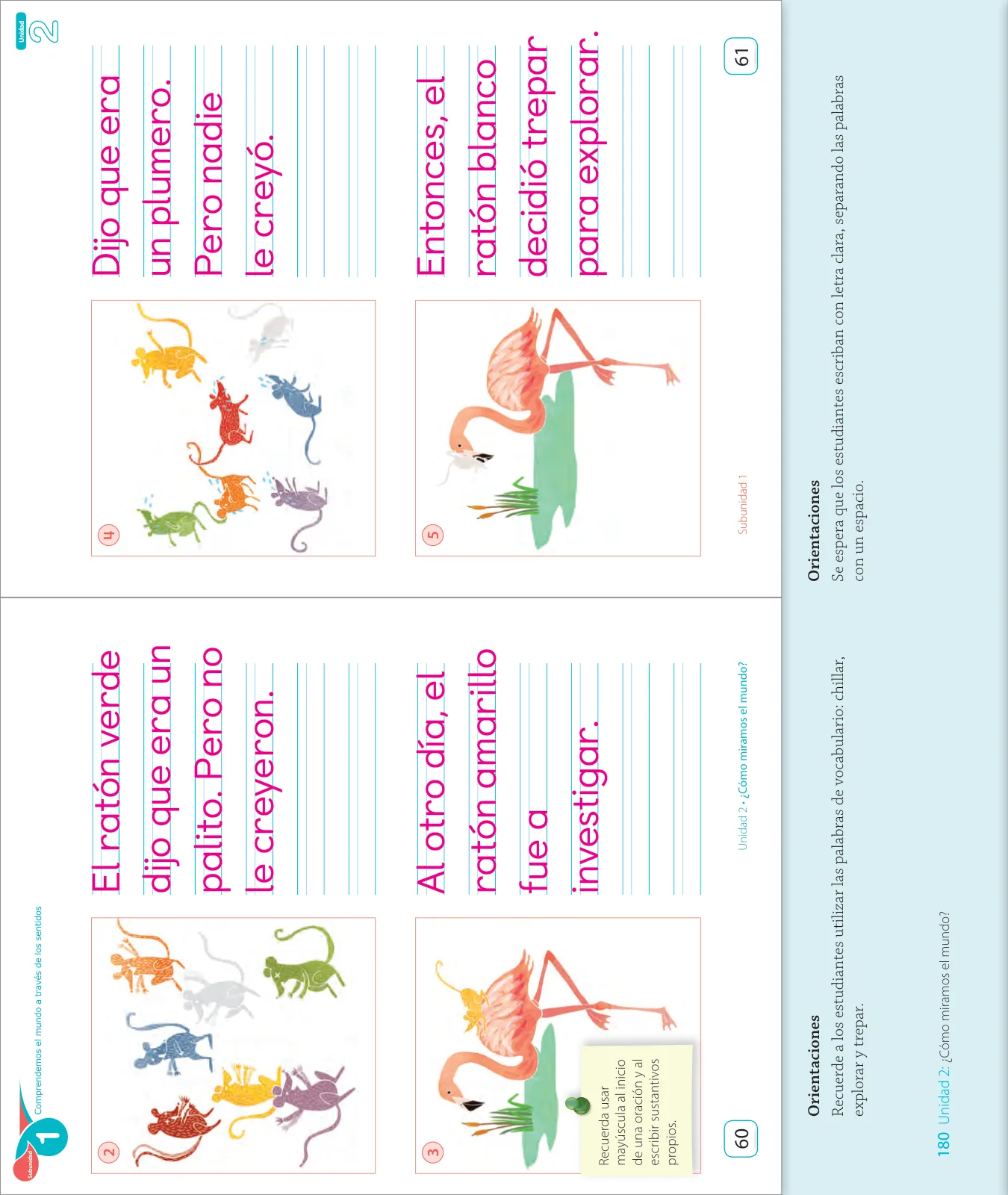 Subunidad 1 Comprendemos el mundo a través de los sentidos

2

El ratón verde dijo que era un palito. Pero no le creyeron.

3

Al otro día, el ratón amarillo fue a investigar.

Recuerda usar mayúscula al inicio de una oración y al escribir sustantivos propios.

60

Unidad 2 • ¿Cómo miramos el mundo?

Unidad 2

4

Dijo que era un plumero. Pero nadie le creyó.

5

Entonces, el ratón blanco decidió trepar para explorar.

Subunidad 1

61

Orientaciones
Recuerde a los estudiantes utilizar las palabras de vocabulario: chillar, explorar y trepar.

Orientaciones
Se espera que los estudiantes escriban con letra clara, separando las palabras con un espacio.

180 Unidad 2: ¿Cómo miramos el mundo?